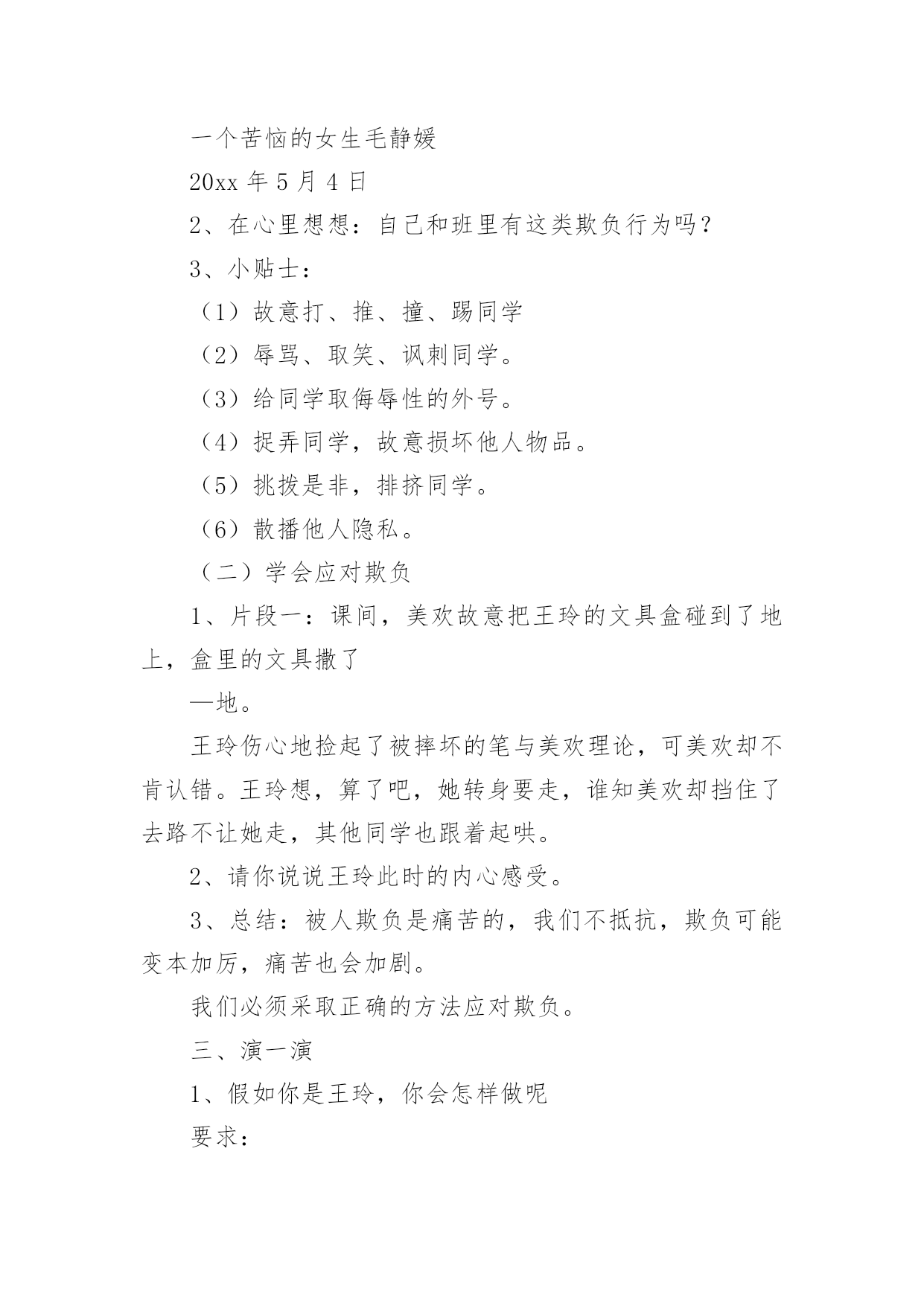 一个苦恼的女生毛静媛

20xx 年 5 月 4 日

2、在心里想想：自己和班里有这类欺负行为吗？

3、小贴士：

（1）故意打、推、撞、踢同学

（2）辱骂、取笑、讽刺同学。

（3）给同学取侮辱性的外号。

（4）捉弄同学，故意损坏他人物品。

（5）挑拨是非，排挤同学。

（6）散播他人隐私。

（二）学会应对欺负

1、片段一：课间，美欢故意把王玲的文具盒碰到了地上，盒里的文具撒了

—地。

王玲伤心地捡起了被摔坏的笔与美欢理论，可美欢却不肯认错。王玲想，算了吧，她转身要走，谁知美欢却挡住了去路不让她走，其他同学也跟着起哄。

2、请你说说王玲此时的内心感受。

3、总结：被人欺负是痛苦的，我们不抵抗，欺负可能变本加厉，痛苦也会加剧。

我们必须采取正确的方法应对欺负。

三、演一演

1、假如你是王玲，你会怎样做呢

要求：